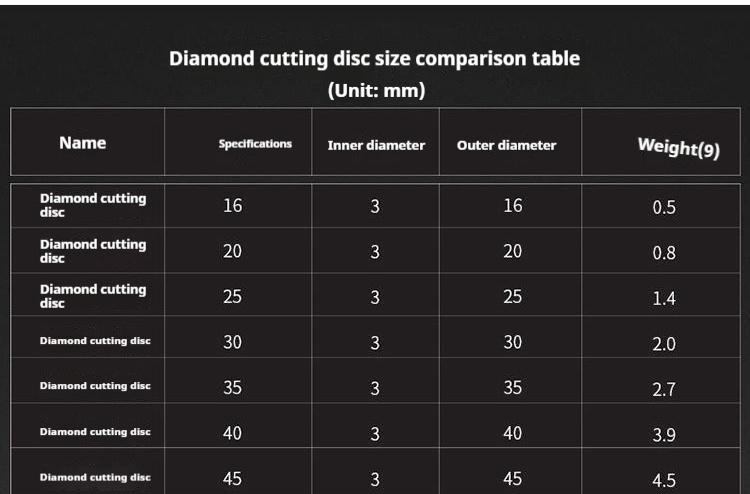 Diamond cutting disc size comparison table
(Unit: mm)

| Name | Specifications | Inner diameter | Outer diameter | Weight(9) |
|---|---|---|---|---|
| Diamond cutting disc | 16 | 3 | 16 | 0.5 |
| Diamond cutting disc | 20 | 3 | 20 | 0.8 |
| Diamond cutting disc | 25 | 3 | 25 | 1.4 |
| Diamond cutting disc | 30 | 3 | 30 | 2.0 |
| Diamond cutting disc | 35 | 3 | 35 | 2.7 |
| Diamond cutting disc | 40 | 3 | 40 | 3.9 |
| Diamond cutting disc | 45 | 3 | 45 | 4.5 |